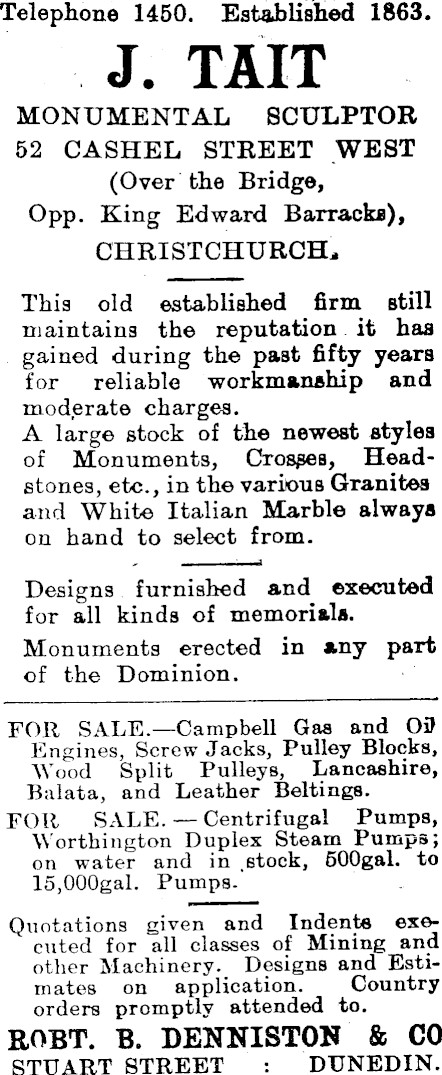 Telephone 1450. Established 1863.

J. TAIT

MONUMENTAL SCULPTOR
52 CASHEL STREET WEST
(Over the Bridge,
Opp. King Edward Barracks),
CHRISTCHURCH.

This old established firm still maintains the reputation it has gained during the past fifty years for reliable workmanship and moderate charges.
A large stock of the newest styles of Monuments, Crosses, Headstones, etc., in the various Granites and White Italian Marble always on hand to select from.

Designs furnished and executed for all kinds of memorials.
Monuments erected in any part of the Dominion.

FOR SALE.—Campbell Gas and Oil Engines, Screw Jacks, Pulley Blocks, Wood Split Pulleys, Lancashire, Balata, and Leather Beltings.
FOR SALE.—Centrifugal Pumps, Worthington Duplex Steam Pumps; on water and in stock, 500gal. to 15,000gal. Pumps.

Quotations given and Indents executed for all classes of Mining and other Machinery. Designs and Estimates on application. Country orders promptly attended to.
ROBT. B. DENNISTON & CO
STUART STREET : DUNEDIN.